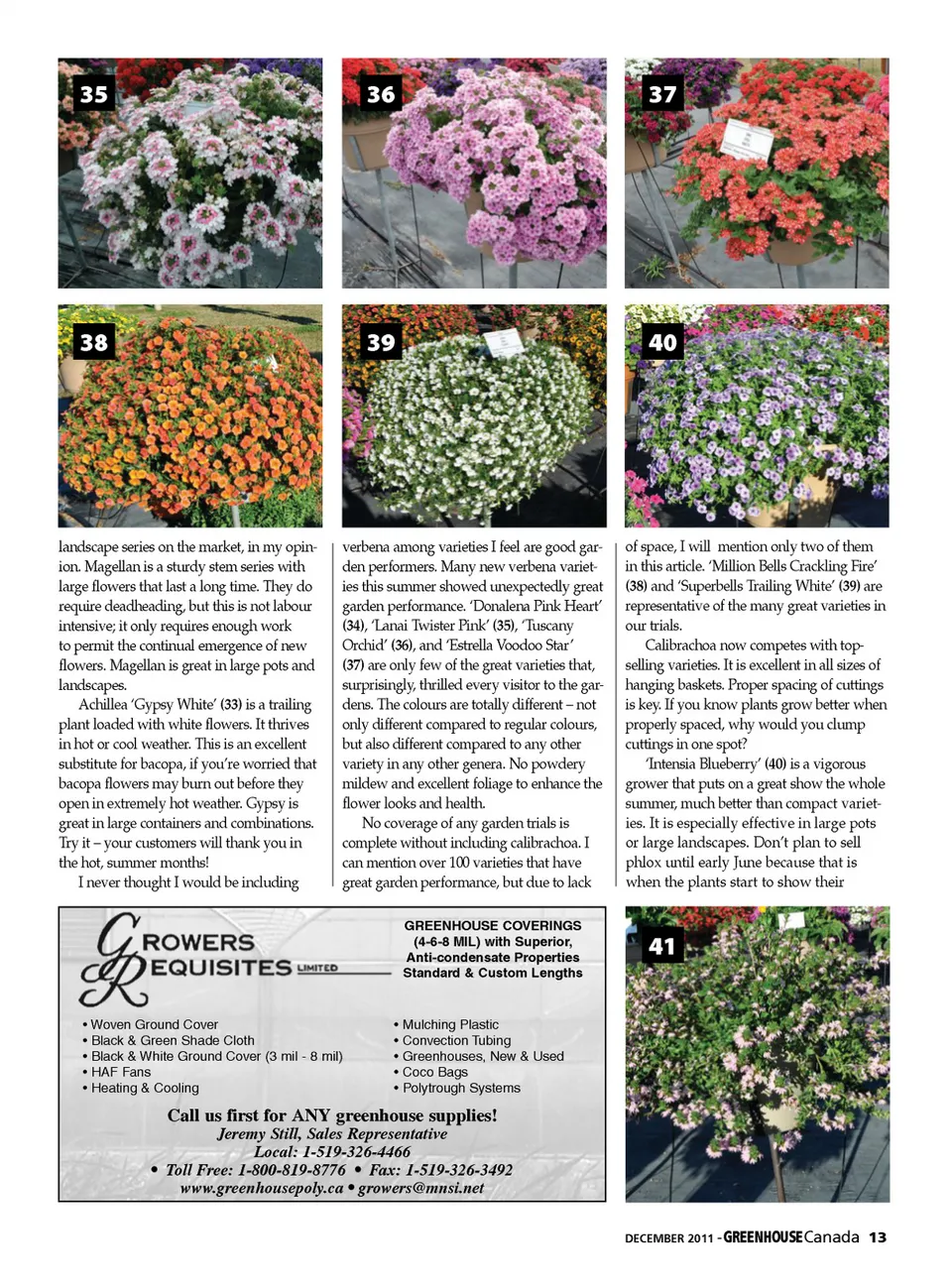 35

36

37

38

39

40

landscape series on the market, in my opinion. Magellan is a sturdy stem series with large flowers that last a long time. They do require deadheading, but this is not labour intensive; it only requires enough work to permit the continual emergence of new flowers. Magellan is great in large pots and landscapes.

Achillea 'Gypsy White' (33) is a trailing plant loaded with white flowers. It thrives in hot or cool weather. This is an excellent substitute for bacopa, if you're worried that bacopa flowers may burn out before they open in extremely hot weather. Gypsy is great in large containers and combinations. Try it – your customers will thank you in the hot, summer months!

I never thought I would be including verbena among varieties I feel are good garden performers. Many new verbena varieties this summer showed unexpectedly great garden performance. 'Donalena Pink Heart' (34), 'Lanai Twister Pink' (35), 'Tuscany Orchid' (36), and 'Estrella Voodoo Star' (37) are only few of the great varieties that, surprisingly, thrilled every visitor to the gardens. The colours are totally different – not only different compared to regular colours, but also different compared to any other variety in any other genera. No powdery mildew and excellent foliage to enhance the flower looks and health.

No coverage of any garden trials is complete without including calibrachoa. I can mention over 100 varieties that have great garden performance, but due to lack of space, I will mention only two of them in this article. 'Million Bells Crackling Fire' (38) and 'Superbells Trailing White' (39) are representative of the many great varieties in our trials.

Calibrachoa now competes with top-selling varieties. It is excellent in all sizes of hanging baskets. Proper spacing of cuttings is key. If you know plants grow better when properly spaced, why would you clump cuttings in one spot?

'Intensia Blueberry' (40) is a vigorous grower that puts on a great show the whole summer, much better than compact varieties. It is especially effective in large pots or large landscapes. Don't plan to sell phlox until early June because that is when the plants start to show their

GROWERS REQUISITES LIMITED

GREENHOUSE COVERINGS (4-6-8 MIL) with Superior, Anti-condensate Properties Standard & Custom Lengths

• Woven Ground Cover
• Black & Green Shade Cloth
• Black & White Ground Cover (3 mil - 8 mil)
• HAF Fans
• Heating & Cooling

• Mulching Plastic
• Convection Tubing
• Greenhouses, New & Used
• Coco Bags
• Polytrough Systems

Call us first for ANY greenhouse supplies!
Jeremy Still, Sales Representative
Local: 1-519-326-4466
• Toll Free: 1-800-819-8776 • Fax: 1-519-326-3492
www.greenhousepoly.ca • growers@mnsi.net

41

DECEMBER 2011 - GREENHOUSE Canada 13